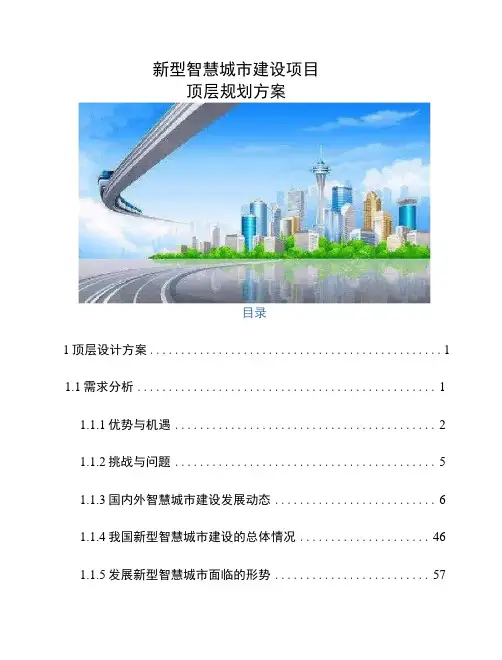 新型智慧城市建设项目
顶层规划方案

目录

1顶层设计方案 1

1.1需求分析 1

1.1.1优势与机遇 2

1.1.2挑战与问题 5

1.1.3国内外智慧城市建设发展动态 6

1.1.4我国新型智慧城市建设的总体情况 46

1.1.5发展新型智慧城市面临的形势 57